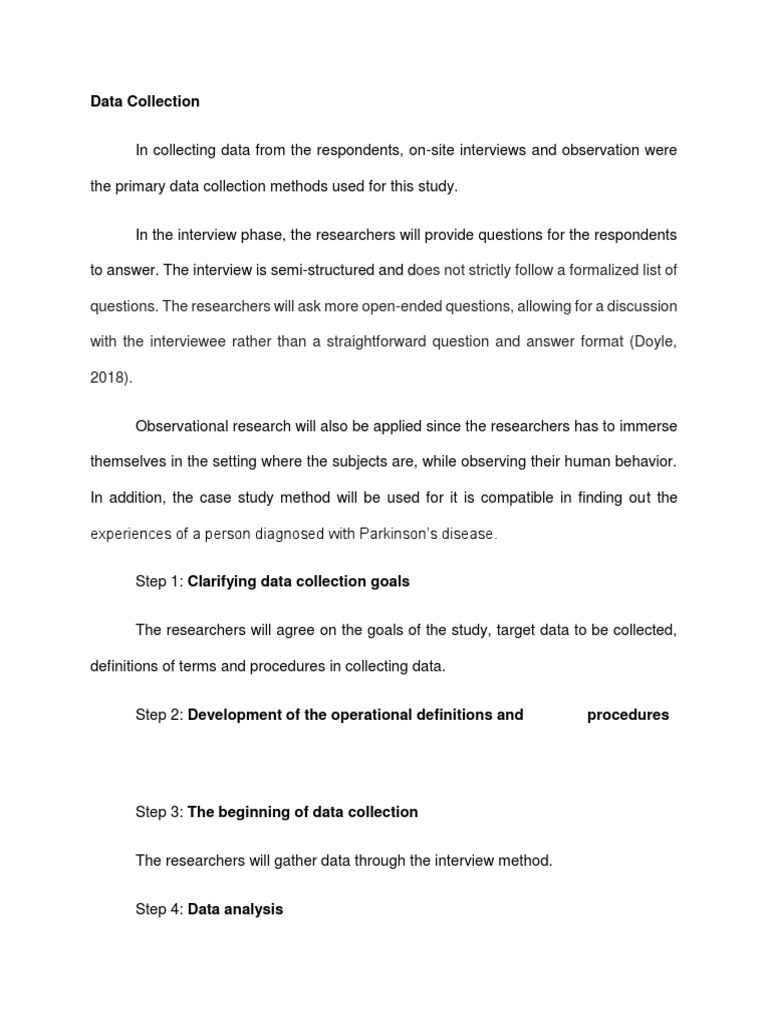 Data Collection

In collecting data from the respondents, on-site interviews and observation were the primary data collection methods used for this study.

In the interview phase, the researchers will provide questions for the respondents to answer. The interview is semi-structured and does not strictly follow a formalized list of questions. The researchers will ask more open-ended questions, allowing for a discussion with the interviewee rather than a straightforward question and answer format (Doyle, 2018).

Observational research will also be applied since the researchers has to immerse themselves in the setting where the subjects are, while observing their human behavior. In addition, the case study method will be used for it is compatible in finding out the experiences of a person diagnosed with Parkinson's disease.

Step 1: Clarifying data collection goals

The researchers will agree on the goals of the study, target data to be collected, definitions of terms and procedures in collecting data.

Step 2: Development of the operational definitions and procedures

Step 3: The beginning of data collection

The researchers will gather data through the interview method.

Step 4: Data analysis